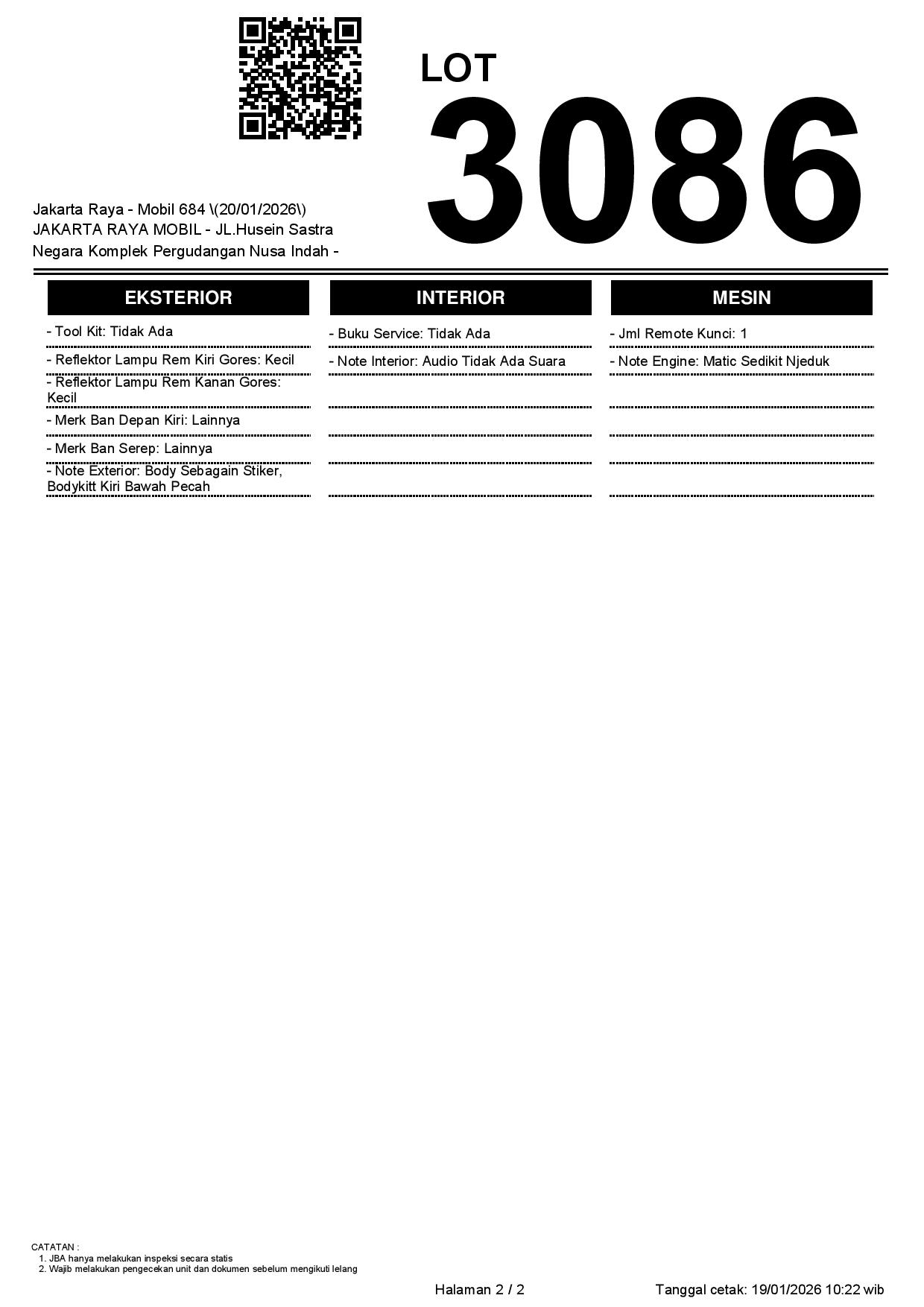 LOT
3086

Jakarta Raya - Mobil 684 \(20/01/2026\)
JAKARTA RAYA MOBIL - JL.Husein Sastra Negara Komplek Pergudangan Nusa Indah -

EKSTERIOR

- Tool Kit: Tidak Ada
- Reflektor Lampu Rem Kiri Gores: Kecil
- Reflektor Lampu Rem Kanan Gores: Kecil
- Merk Ban Depan Kiri: Lainnya
- Merk Ban Serep: Lainnya
- Note Exterior: Body Sebagain Stiker, Bodykitt Kiri Bawah Pecah

INTERIOR

- Buku Service: Tidak Ada
- Note Interior: Audio Tidak Ada Suara

MESIN

- Jml Remote Kunci: 1
- Note Engine: Matic Sedikit Njeduk

CATATAN :
1. JBA hanya melakukan inspeksi secara statis
2. Wajib melakukan pengecekan unit dan dokumen sebelum mengikuti lelang

Halaman 2 / 2
Tanggal cetak: 19/01/2026 10:22 wib